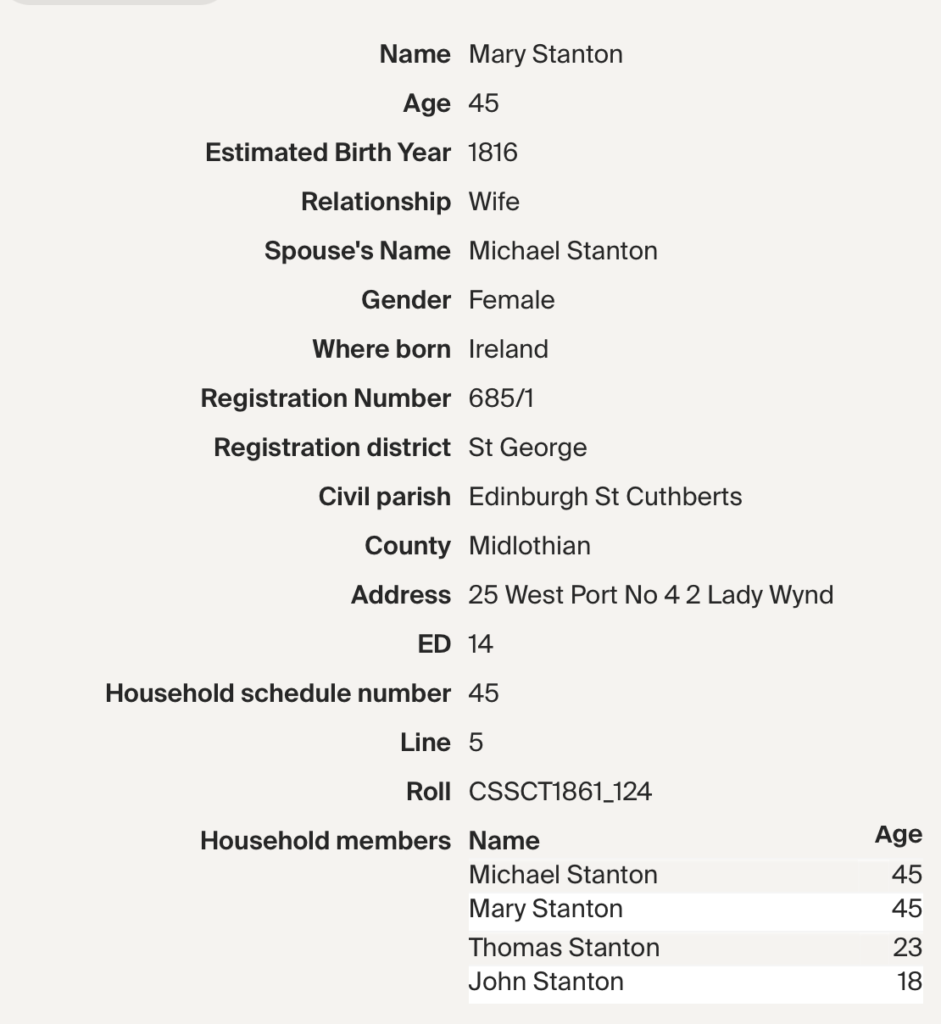 Name Mary Stanton

Age 45

Estimated Birth Year 1816

Relationship Wife

Spouse's Name Michael Stanton

Gender Female

Where born Ireland

Registration Number 685/1

Registration district St George

Civil parish Edinburgh St Cuthberts

County Midlothian

Address 25 West Port No 4 2 Lady Wynd

ED 14

Household schedule number 45

Line 5

Roll CSSCT1861_124

Household members

| Name | Age |
|---|---|
| Michael Stanton | 45 |
| Mary Stanton | 45 |
| Thomas Stanton | 23 |
| John Stanton | 18 |